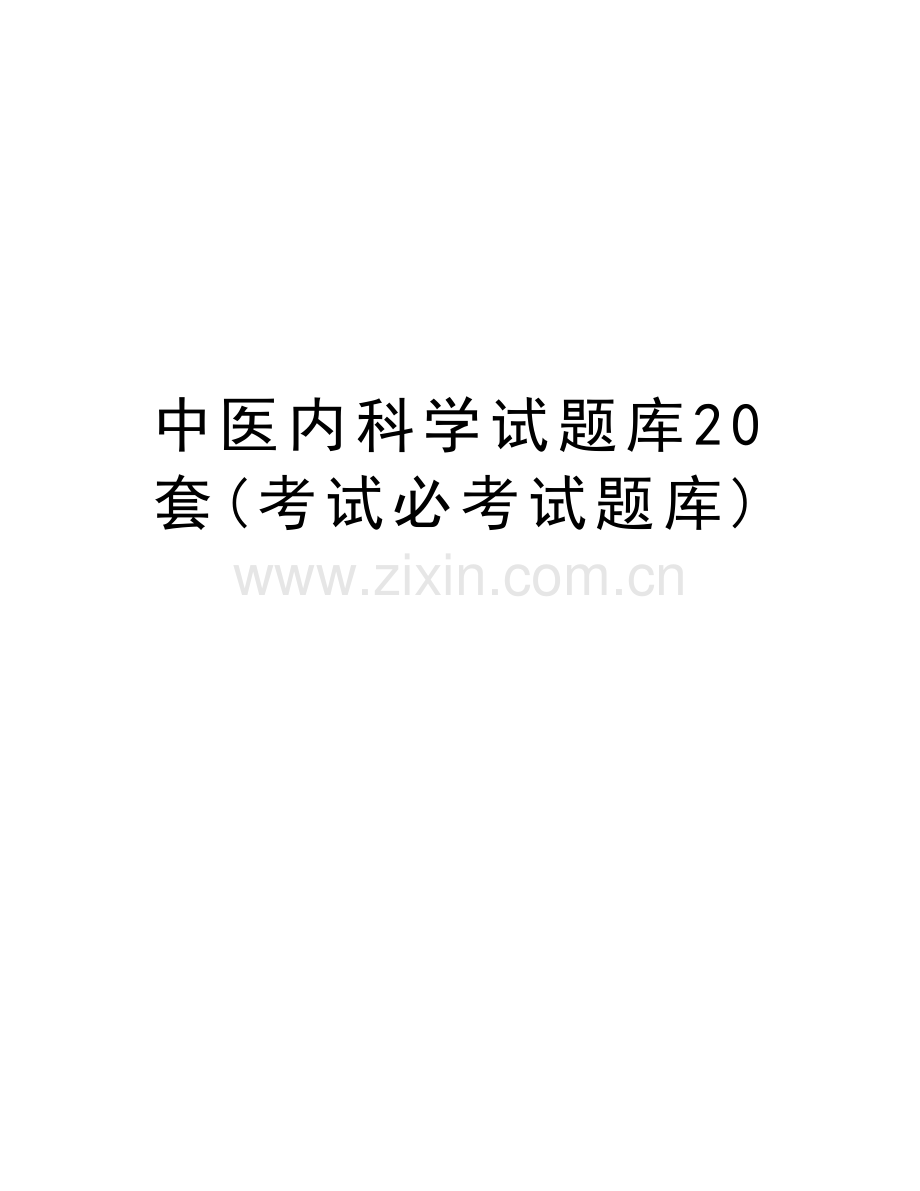 中医内科学试题库20套(考试必考试题库)

www.zixin.com.cn